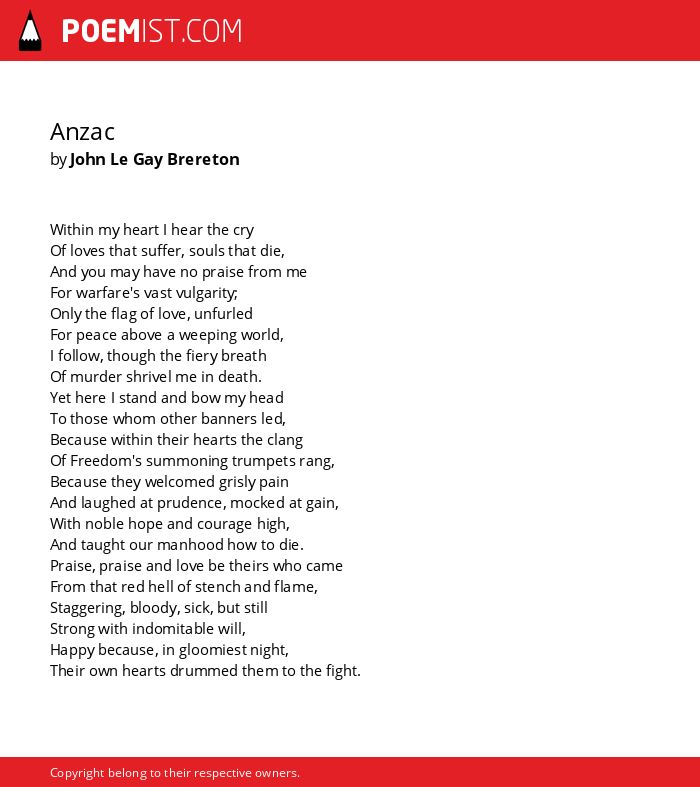 POEMIST.COM

Anzac
by John Le Gay Brereton

Within my heart I hear the cry
Of loves that suffer, souls that die,
And you may have no praise from me
For warfare's vast vulgarity;
Only the flag of love, unfurled
For peace above a weeping world,
I follow, though the fiery breath
Of murder shrivel me in death.
Yet here I stand and bow my head
To those whom other banners led,
Because within their hearts the clang
Of Freedom's summoning trumpets rang,
Because they welcomed grisly pain
And laughed at prudence, mocked at gain,
With noble hope and courage high,
And taught our manhood how to die.
Praise, praise and love be theirs who came
From that red hell of stench and flame,
Staggering, bloody, sick, but still
Strong with indomitable will,
Happy because, in gloomiest night,
Their own hearts drummed them to the fight.

Copyright belong to their respective owners.